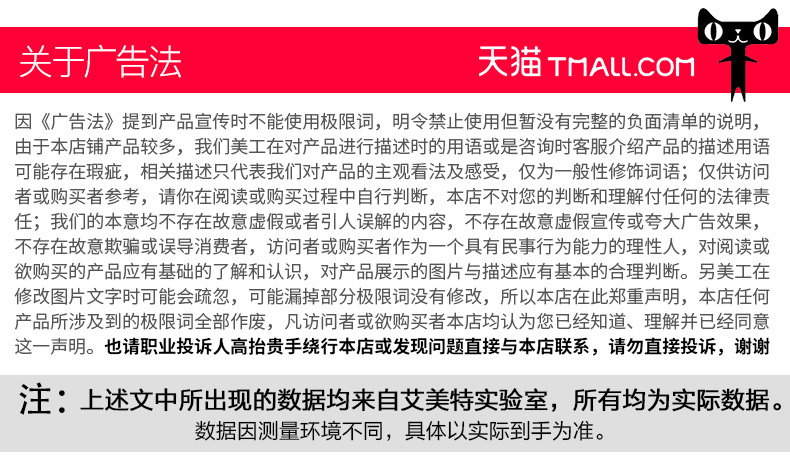 关于广告法

天猫 TMALL.COM

因《广告法》提到产品宣传时不能使用极限词，明令禁止使用但暂没有完整的负面清单的说明，由于本店铺产品较多，我们美工在对产品进行描述时的用语或是咨询时客服介绍产品的描述用语可能存在瑕疵，相关描述只代表我们对产品的主观看法及感受，仅为一般性修饰词语；仅供访问者或购买者参考，请你在阅读或购买过程中自行判断，本店不对您的判断和理解付任何的法律责任；我们的本意均不存在故意虚假或者引人误解的内容，不存在故意虚假宣传或夸大广告效果，不存在故意欺骗或误导消费者，访问者或购买者作为一个具有民事行为能力的理性人，对阅读或欲购买的产品应有基础的了解和认识，对产品展示的图片与描述应有基本的合理判断。另美工在修改图片文字时可能会疏忽，可能漏掉部分极限词没有修改，所以本店在此郑重声明，本店任何产品所涉及到的极限词全部作废，凡访问者或欲购买者本店均认为您已经知道、理解并已经同意这一声明。也请职业投诉人高抬贵手绕行本店或发现问题直接与本店联系，请勿直接投诉，谢谢

注：上述文中所出现的数据均来自艾美特实验室，所有均为实际数据。
数据因测量环境不同，具体以实际到手为准。